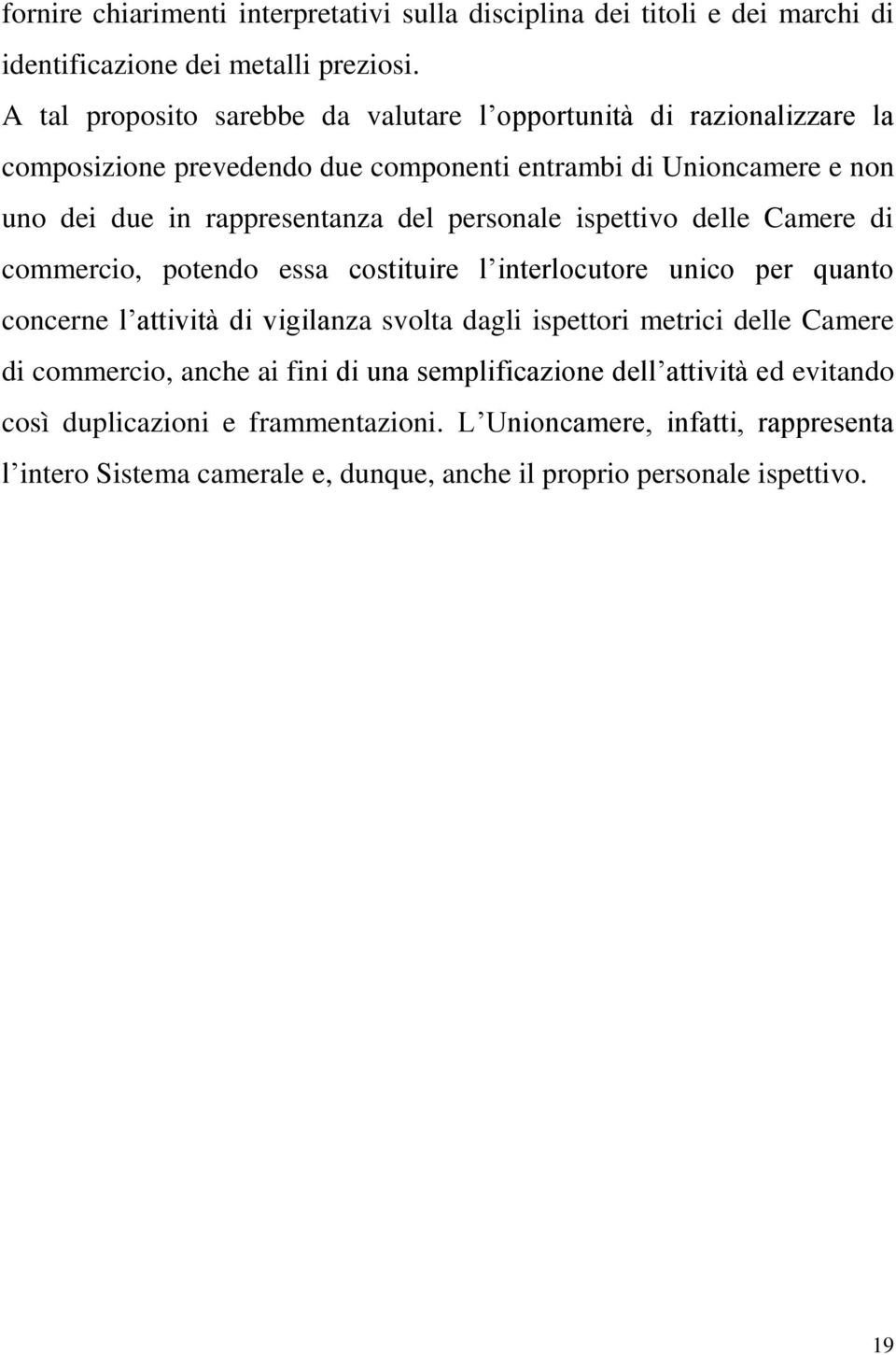 fornire chiarimenti interpretativi sulla disciplina dei titoli e dei marchi di identificazione dei metalli preziosi.

A tal proposito sarebbe da valutare l’opportunità di razionalizzare la composizione prevedendo due componenti entrambi di Unioncamere e non uno dei due in rappresentanza del personale ispettivo delle Camere di commercio, potendo essa costituire l’interlocutore unico per quanto concerne l’attività di vigilanza svolta dagli ispettori metrici delle Camere di commercio, anche ai fini di una semplificazione dell’attività ed evitando così duplicazioni e frammentazioni. L’Unioncamere, infatti, rappresenta l’intero Sistema camerale e, dunque, anche il proprio personale ispettivo.

19